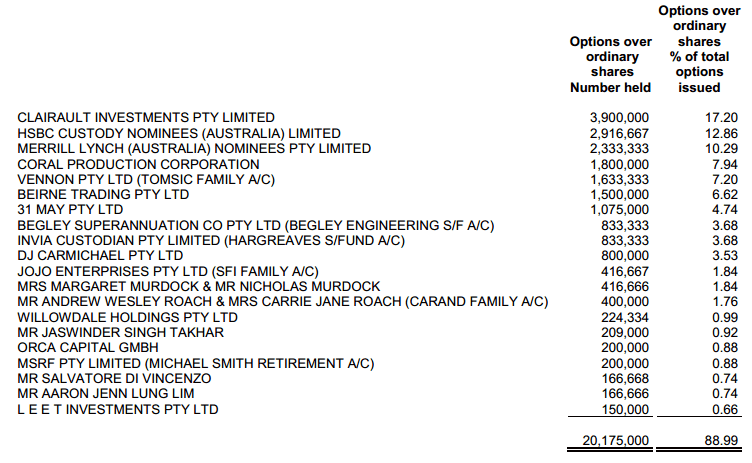 | | Options over ordinary shares Number held | Options over ordinary shares % of total options issued |
|---|---|---|
| CLAIRAULT INVESTMENTS PTY LIMITED | 3,900,000 | 17.20 |
| HSBC CUSTODY NOMINEES (AUSTRALIA) LIMITED | 2,916,667 | 12.86 |
| MERRILL LYNCH (AUSTRALIA) NOMINEES PTY LIMITED | 2,333,333 | 10.29 |
| CORAL PRODUCTION CORPORATION | 1,800,000 | 7.94 |
| VENNON PTY LTD (TOMSIC FAMILY A/C) | 1,633,333 | 7.20 |
| BEIRNE TRADING PTY LTD | 1,500,000 | 6.62 |
| 31 MAY PTY LTD | 1,075,000 | 4.74 |
| BEGLEY SUPERANNUATION CO PTY LTD (BEGLEY ENGINEERING S/F A/C) | 833,333 | 3.68 |
| INVIA CUSTODIAN PTY LIMITED (HARGREAVES S/FUND A/C) | 833,333 | 3.68 |
| DJ CARMICHAEL PTY LTD | 800,000 | 3.53 |
| JOJO ENTERPRISES PTY LTD (SFI FAMILY A/C) | 416,667 | 1.84 |
| MRS MARGARET MURDOCK & MR NICHOLAS MURDOCK | 416,666 | 1.84 |
| MR ANDREW WESLEY ROACH & MRS CARRIE JANE ROACH (CARAND FAMILY A/C) | 400,000 | 1.76 |
| WILLOWDALE HOLDINGS PTY LTD | 224,334 | 0.99 |
| MR JASWINDER SINGH TAKHAR | 209,000 | 0.92 |
| ORCA CAPITAL GMBH | 200,000 | 0.88 |
| MSRF PTY LIMITED (MICHAEL SMITH RETIREMENT A/C) | 200,000 | 0.88 |
| MR SALVATORE DI VINCENZO | 166,668 | 0.74 |
| MR AARON JENN LUNG LIM | 166,666 | 0.74 |
| L E E T INVESTMENTS PTY LTD | 150,000 | 0.66 |
| | 20,175,000 | 88.99 |